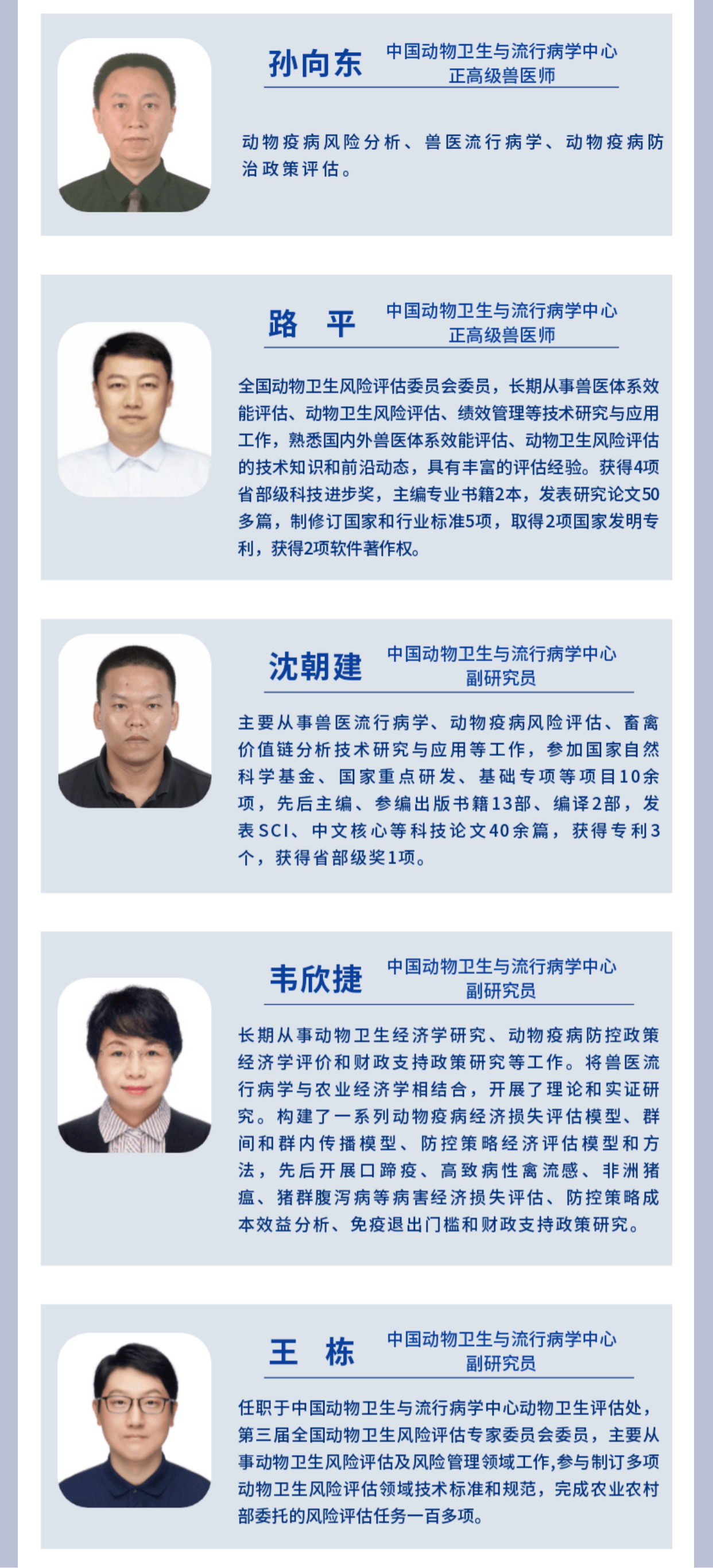 孙向东
中国动物卫生与流行病学中心
正高级兽医师

动物疫病风险分析、兽医流行病学、动物疫病防治政策评估。

路 平
中国动物卫生与流行病学中心
正高级兽医师

全国动物卫生风险评估委员会委员，长期从事兽医体系效能评估、动物卫生风险评估、绩效管理等技术研究与应用工作，熟悉国内外兽医体系效能评估、动物卫生风险评估的技术知识和前沿动态，具有丰富的评估经验。获得4项省部级科技进步奖，主编专业书籍2本，发表研究论文50多篇，制修订国家和行业标准5项，取得2项国家发明专利，获得2项软件著作权。

沈朝建
中国动物卫生与流行病学中心
副研究员

主要从事兽医流行病学、动物疫病风险评估、畜禽价值链分析技术研究与应用等工作，参加国家自然科学基金、国家重点研发、基础专项等项目10余项，先后主编、参编出版书籍13部、编译2部，发表SCI、中文核心等科技论文40余篇，获得专利3个，获得省部级奖1项。

韦欣捷
中国动物卫生与流行病学中心
副研究员

长期从事动物卫生经济学研究、动物疫病防控政策经济学评价和财政支持政策研究等工作。将兽医流行病学与农业经济学相结合，开展了理论和实证研究。构建了一系列动物疫病经济损失评估模型、群间和群内传播模型、防控策略经济评估模型和方法，先后开展口蹄疫、高致病性禽流感、非洲猪瘟、猪群腹泻病等病害经济损失评估、防控策略成本效益分析、免疫退出门槛和财政支持政策研究。

王 栋
中国动物卫生与流行病学中心
副研究员

任职于中国动物卫生与流行病学中心动物卫生评估处，第三届全国动物卫生风险评估专家委员会委员，主要从事动物卫生风险评估及风险管理领域工作,参与制订多项动物卫生风险评估领域技术标准和规范，完成农业农村部委托的风险评估任务一百多项。